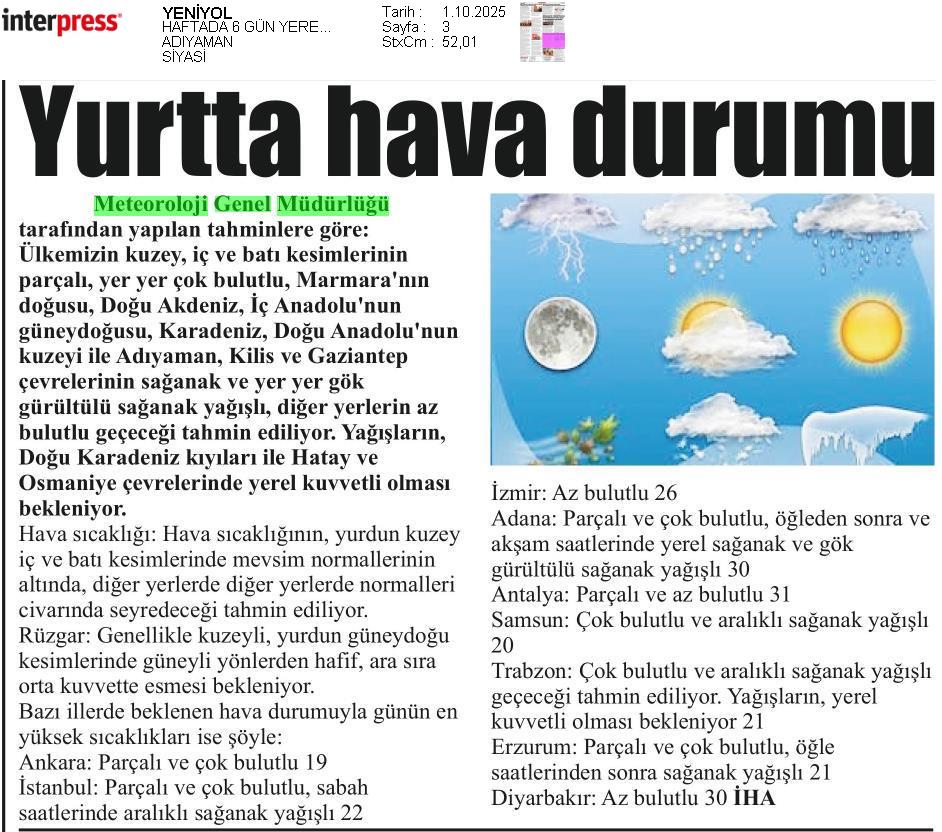 interpress

YENİYOL
HAFTADA 6 GÜN YERE...
ADIYAMAN
SİYASİ

Tarih : 1.10.2025
Sayfa : 3
StxCm : 52,01

Yurtta hava durumu

Meteoroloji Genel Müdürlüğü tarafından yapılan tahminlere göre: Ülkemizin kuzey, iç ve batı kesimlerinin parçalı, yer yer çok bulutlu, Marmara'nın doğusu, Doğu Akdeniz, İç Anadolu'nun güneydoğusu, Karadeniz, Doğu Anadolu'nun kuzeyi ile Adıyaman, Kilis ve Gaziantep çevrelerinin sağanak ve yer yer gök gürültülü sağanak yağışlı, diğer yerlerin az bulutlu geçeceği tahmin ediliyor. Yağışların, Doğu Karadeniz kıyıları ile Hatay ve Osmaniye çevrelerinde yerel kuvvetli olması bekleniyor.
Hava sıcaklığı: Hava sıcaklığının, yurdun kuzey iç ve batı kesimlerinde mevsim normallerinin altında, diğer yerlerde diğer yerlerde normalleri civarında seyredeceği tahmin ediliyor.
Rüzgar: Genellikle kuzeyli, yurdun güneydoğu kesimlerinde güneyli yönlerden hafif, ara sıra orta kuvvette esmesi bekleniyor.
Bazı illerde beklenen hava durumuyla günün en yüksek sıcaklıkları ise şöyle:
Ankara: Parçalı ve çok bulutlu 19
İstanbul: Parçalı ve çok bulutlu, sabah saatlerinde aralıklı sağanak yağışlı 22
İzmir: Az bulutlu 26
Adana: Parçalı ve çok bulutlu, öğleden sonra ve akşam saatlerinde yerel sağanak ve gök gürültülü sağanak yağışlı 30
Antalya: Parçalı ve az bulutlu 31
Samsun: Çok bulutlu ve aralıklı sağanak yağışlı 20
Trabzon: Çok bulutlu ve aralıklı sağanak yağışlı geçeceği tahmin ediliyor. Yağışların, yerel kuvvetli olması bekleniyor 21
Erzurum: Parçalı ve çok bulutlu, öğle saatlerinden sonra sağanak yağışlı 21
Diyarbakır: Az bulutlu 30 İHA